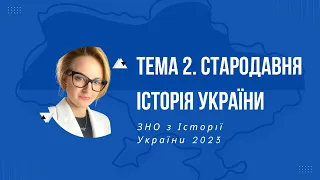 ТЕМА 2. СТАРОДАВНЯ ІСТОРІЯ УКРАЇНИ

ЗНО з Історії України 2023